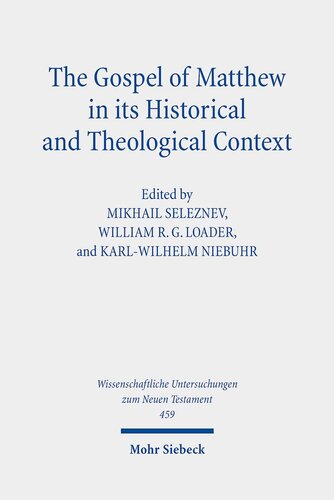 The Gospel of Matthew in its Historical and Theological Context

Edited by
MIKHAIL SELEZNEV,
WILLIAM R. G. LOADER,
and KARL-WILHELM NIEBUHR

Wissenschaftliche Untersuchungen zum Neuen Testament
459

Mohr Siebeck